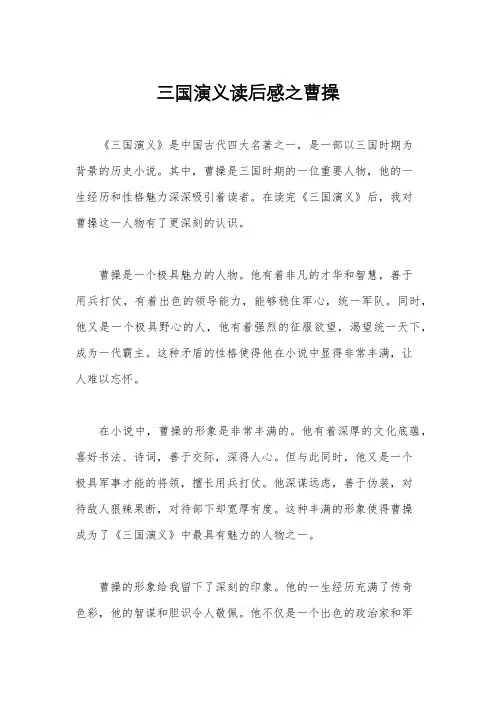 三国演义读后感之曹操

《三国演义》是中国古代四大名著之一，是一部以三国时期为背景的历史小说。其中，曹操是三国时期的一位重要人物，他的一生经历和性格魅力深深吸引着读者。在读完《三国演义》后，我对曹操这一人物有了更深刻的认识。

曹操是一个极具魅力的人物。他有着非凡的才华和智慧，善于用兵打仗，有着出色的领导能力，能够稳住军心，统一军队。同时，他又是一个极具野心的人，他有着强烈的征服欲望，渴望统一天下，成为一代霸主。这种矛盾的性格使得他在小说中显得非常丰满，让人难以忘怀。

在小说中，曹操的形象是非常丰满的。他有着深厚的文化底蕴，喜好书法、诗词，善于交际，深得人心。但与此同时，他又是一个极具军事才能的将领，擅长用兵打仗。他深谋远虑，善于伪装，对待敌人狠辣果断，对待部下却宽厚有度。这种丰满的形象使得曹操成为了《三国演义》中最具有魅力的人物之一。

曹操的形象给我留下了深刻的印象。他的一生经历充满了传奇色彩，他的智谋和胆识令人敬佩。他不仅是一个出色的政治家和军